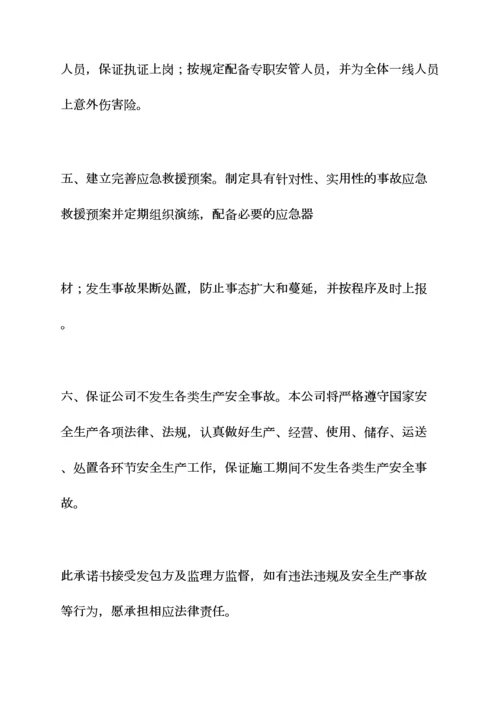 人员，保证执证上岗；按规定配备专职安管人员，并为全体一线人员上意外伤害险。

五、建立完善应急救援预案。制定具有针对性、实用性的事故应急救援预案并定期组织演练，配备必要的应急器

材；发生事故果断处置，防止事态扩大和蔓延，并按程序及时上报。

六、保证公司不发生各类生产安全事故。本公司将严格遵守国家安全生产各项法律、法规，认真做好生产、经营、使用、储存、运送、处置各环节安全生产工作，保证施工期间不发生各类生产安全事故。

此承诺书接受发包方及监理方监督，如有违法违规及安全生产事故等行为，愿承担相应法律责任。